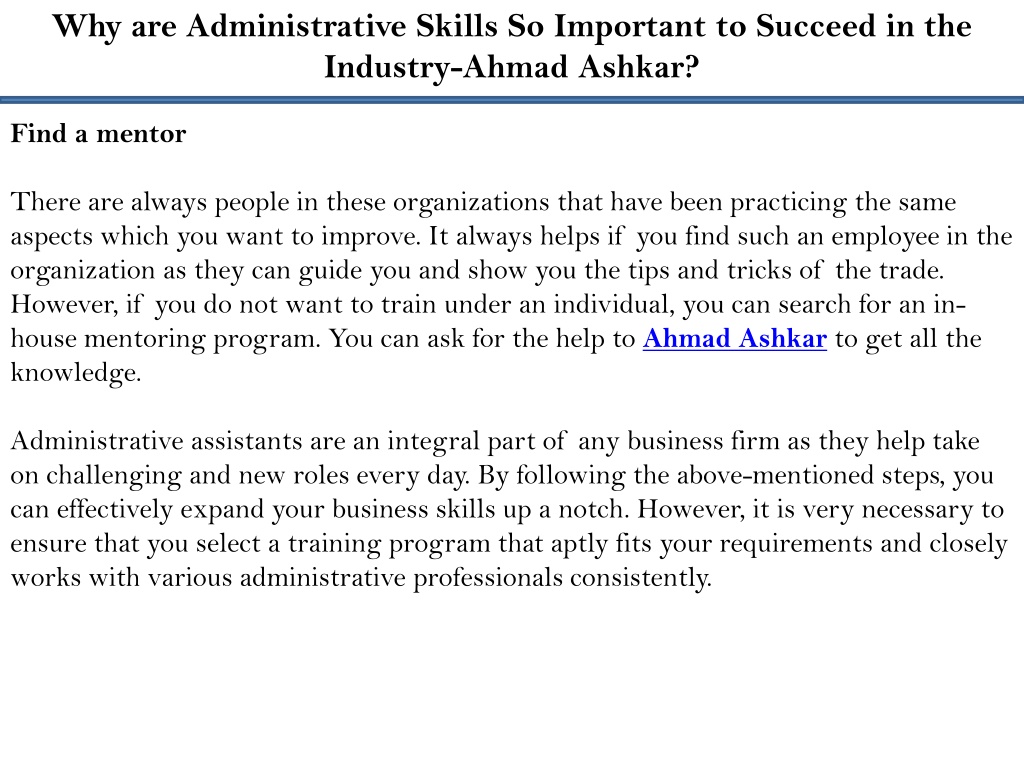 Why are Administrative Skills So Important to Succeed in the Industry-Ahmad Ashkar?

Find a mentor

There are always people in these organizations that have been practicing the same aspects which you want to improve. It always helps if you find such an employee in the organization as they can guide you and show you the tips and tricks of the trade. However, if you do not want to train under an individual, you can search for an in-house mentoring program. You can ask for the help to Ahmad Ashkar to get all the knowledge.

Administrative assistants are an integral part of any business firm as they help take on challenging and new roles every day. By following the above-mentioned steps, you can effectively expand your business skills up a notch. However, it is very necessary to ensure that you select a training program that aptly fits your requirements and closely works with various administrative professionals consistently.